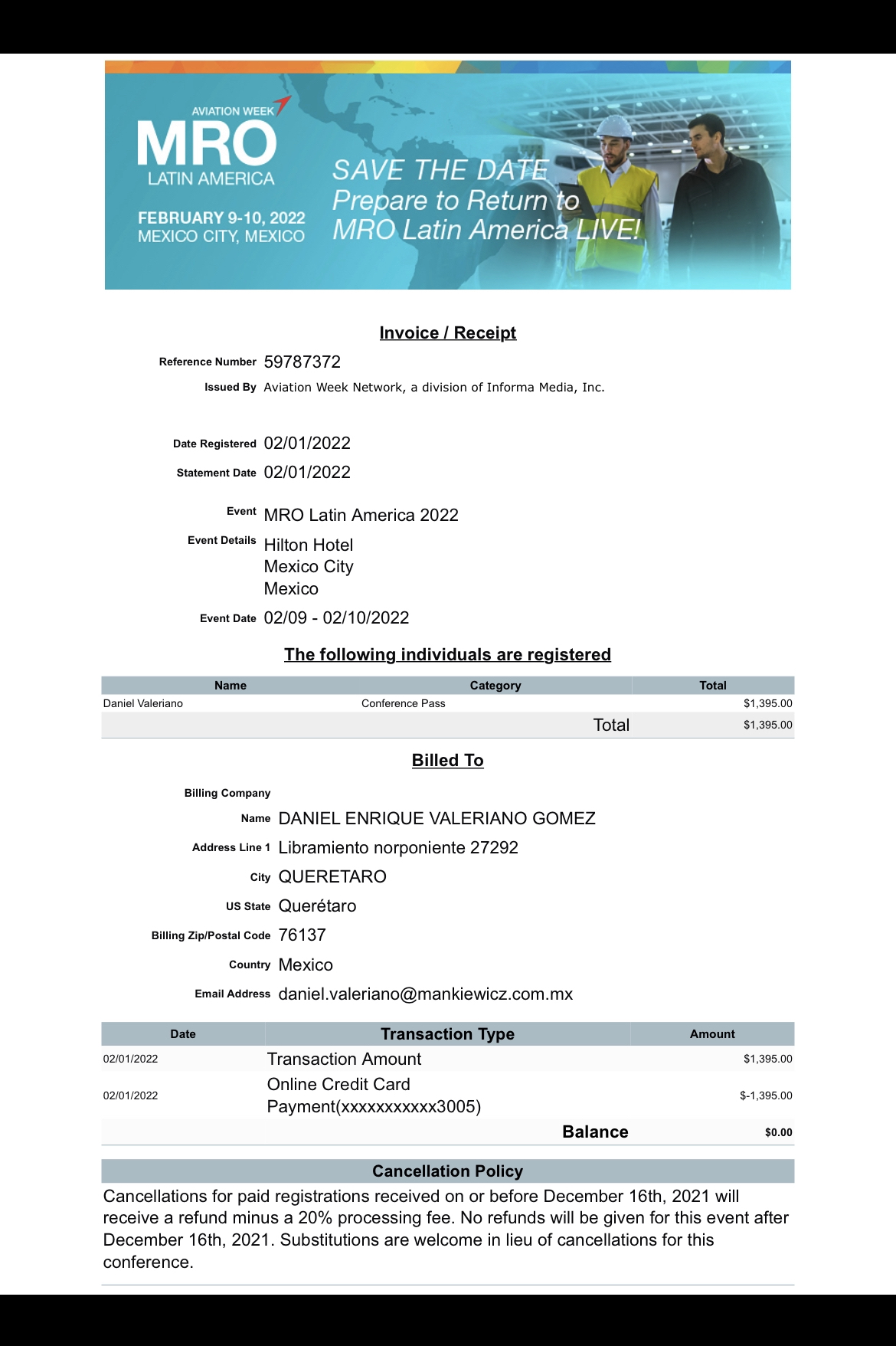 AVIATION WEEK
MRO
LATIN AMERICA
FEBRUARY 9-10, 2022
MEXICO CITY, MEXICO

SAVE THE DATE
Prepare to Return to
MRO Latin America LIVE!

Invoice / Receipt

Reference Number 59787372
Issued By Aviation Week Network, a division of Informa Media, Inc.

Date Registered 02/01/2022
Statement Date 02/01/2022

Event MRO Latin America 2022
Event Details Hilton Hotel
Mexico City
Mexico
Event Date 02/09 - 02/10/2022

The following individuals are registered

| Name | Category | Total |
|---|---|---|
| Daniel Valeriano | Conference Pass | $1,395.00 |
| | Total | $1,395.00 |

Billed To

Billing Company
Name DANIEL ENRIQUE VALERIANO GOMEZ
Address Line 1 Libramiento norponiente 27292
City QUERETARO
US State Querétaro
Billing Zip/Postal Code 76137
Country Mexico
Email Address daniel.valeriano@mankiewicz.com.mx

| Date | Transaction Type | Amount |
|---|---|---|
| 02/01/2022 | Transaction Amount | $1,395.00 |
| 02/01/2022 | Online Credit Card Payment(xxxxxxxxxxx3005) | $-1,395.00 |
| | Balance | $0.00 |

Cancellation Policy
Cancellations for paid registrations received on or before December 16th, 2021 will receive a refund minus a 20% processing fee. No refunds will be given for this event after December 16th, 2021. Substitutions are welcome in lieu of cancellations for this conference.